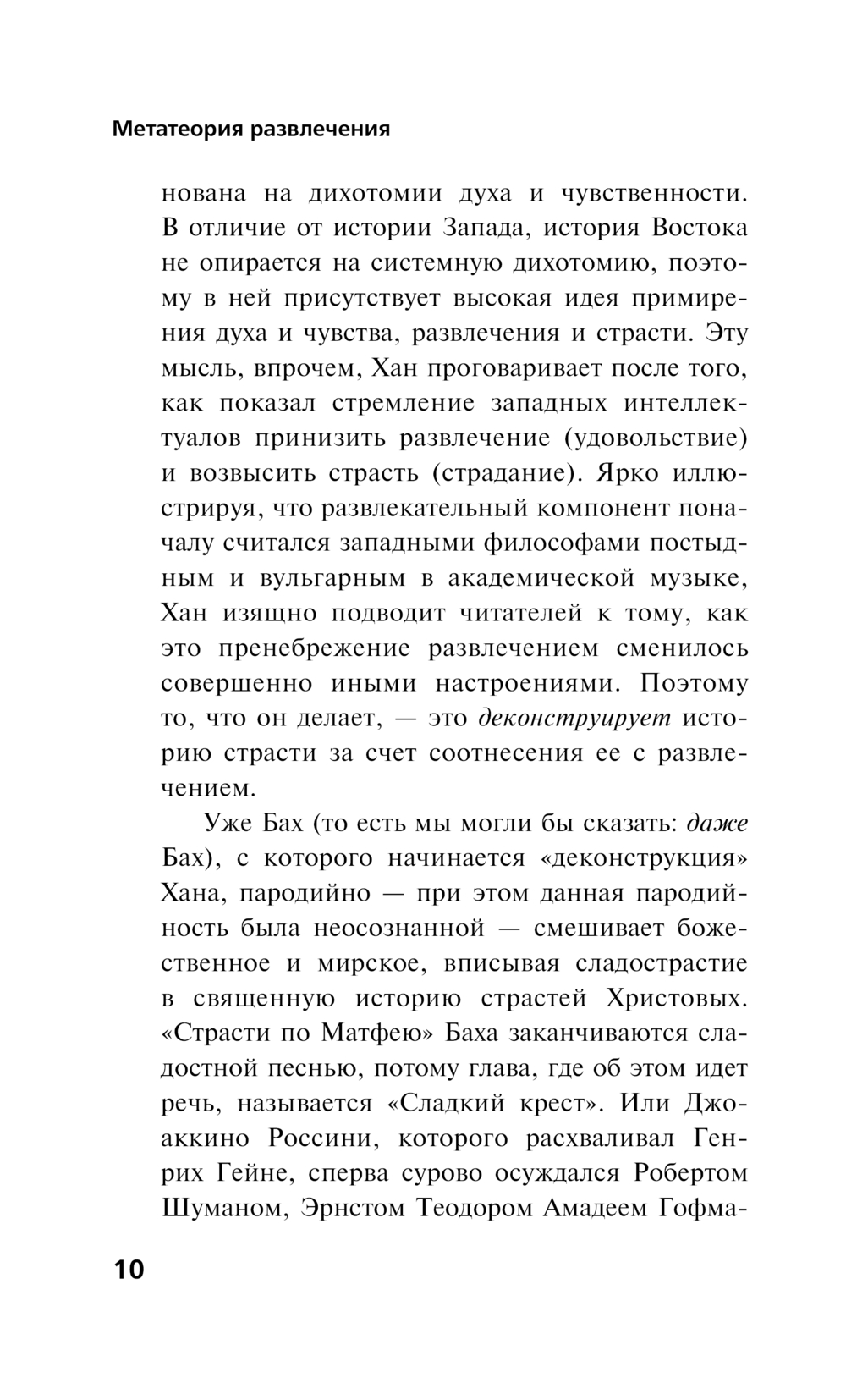 Метатеория развлечения

нована на дихотомии духа и чувственности. В отличие от истории Запада, история Востока не опирается на системную дихотомию, поэтому в ней присутствует высокая идея примирения духа и чувства, развлечения и страсти. Эту мысль, впрочем, Хан проговаривает после того, как показал стремление западных интеллектуалов принизить развлечение (удовольствие) и возвысить страсть (страдание). Ярко иллюстрируя, что развлекательный компонент поначалу считался западными философами постыдным и вульгарным в академической музыке, Хан изящно подводит читателей к тому, как это пренебрежение развлечением сменилось совершенно иными настроениями. Поэтому то, что он делает, — это деконструирует историю страсти за счет соотнесения ее с развлечением.

Уже Бах (то есть мы могли бы сказать: даже Бах), с которого начинается «деконструкция» Хана, пародийно — при этом данная пародийность была неосознанной — смешивает божественное и мирское, вписывая сладострастие в священную историю страстей Христовых. «Страсти по Матфею» Баха заканчиваются сладостной песнью, потому глава, где об этом идет речь, называется «Сладкий крест». Или Джоаккино Россини, которого расхваливал Генрих Гейне, сперва сурово осуждался Робертом Шуманом, Эрнстом Теодором Амадеем Гофма-

10